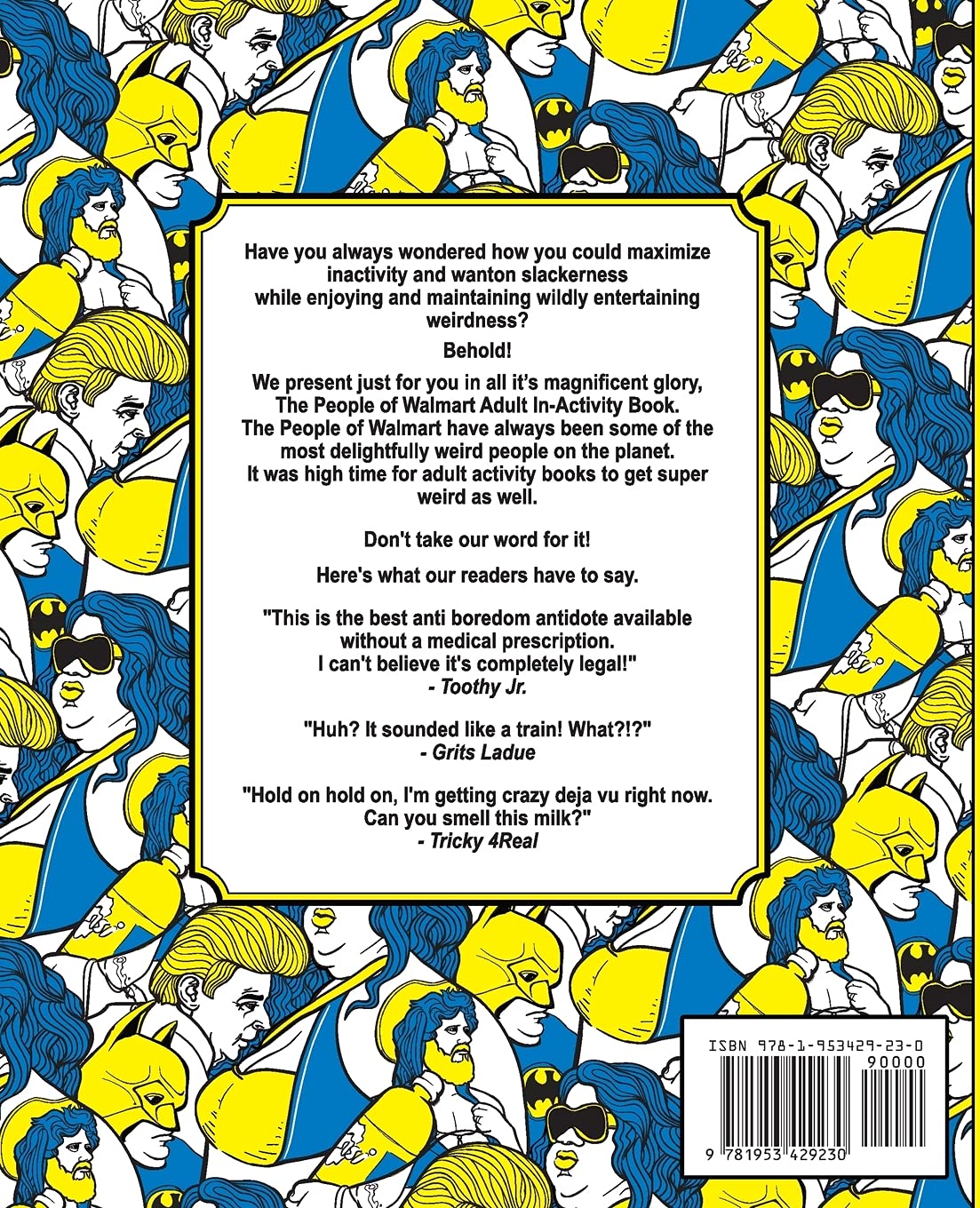 Have you always wondered how you could maximize inactivity and wanton slackerness while enjoying and maintaining wildly entertaining weirdness?

Behold!

We present just for you in all it's magnificent glory, The People of Walmart Adult In-Activity Book. The People of Walmart have always been some of the most delightfully weird people on the planet. It was high time for adult activity books to get super weird as well.

Don't take our word for it!

Here's what our readers have to say.

"This is the best anti boredom antidote available without a medical prescription. I can't believe it's completely legal!"
- Toothy Jr.

"Huh? It sounded like a train! What?!?"
- Grits Ladue

"Hold on hold on, I'm getting crazy deja vu right now. Can you smell this milk?"
- Tricky 4Real

ISBN 978-1-953429-23-0
90000
9 781953 429230